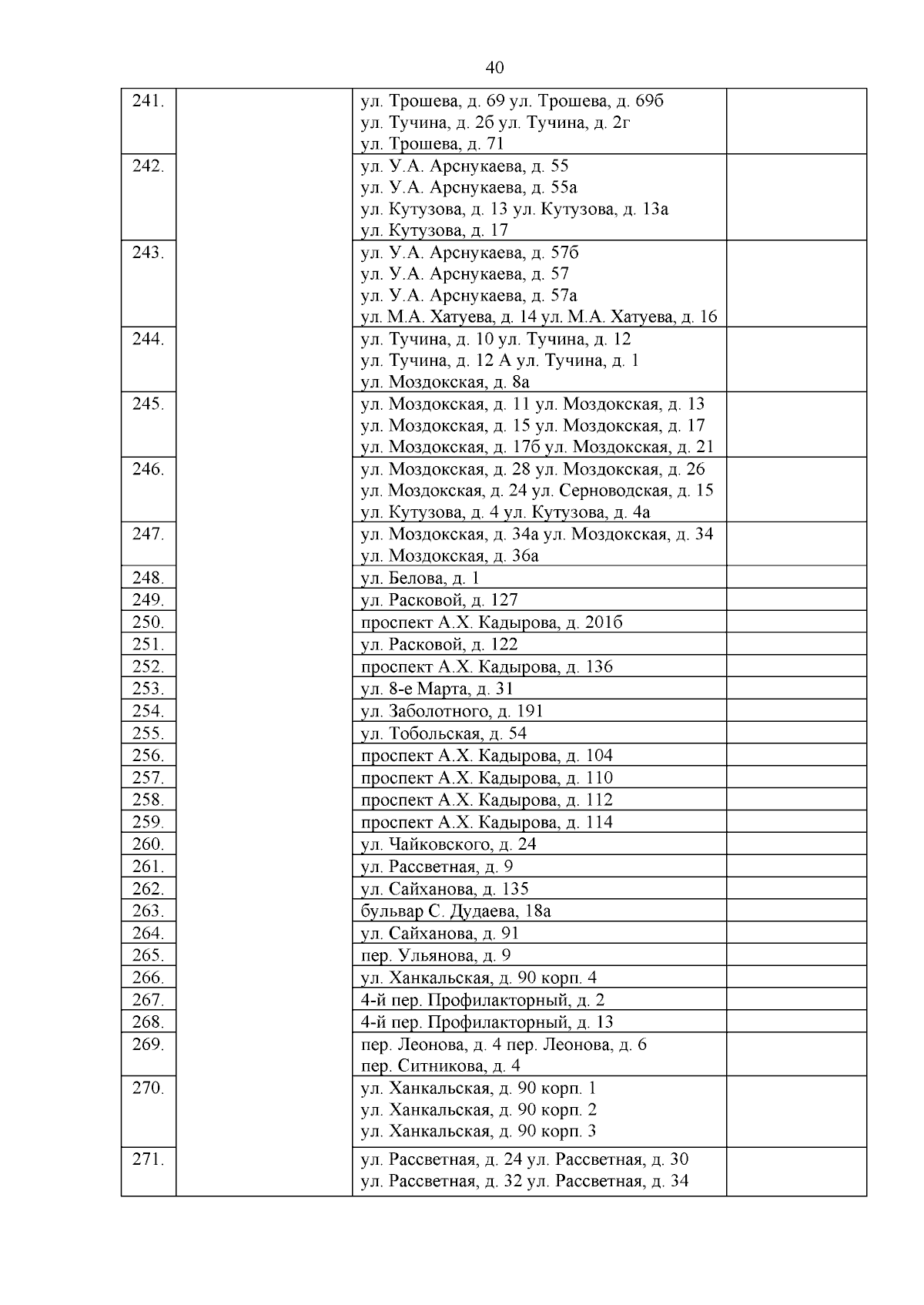 40

| 241. |  | ул. Трошева, д. 69 ул. Трошева, д. 69б ул. Тучина, д. 2б ул. Тучина, д. 2г ул. Трошева, д. 71 |  |
|---|---|---|---|
| 242. |  | ул. У.А. Арснукаева, д. 55 ул. У.А. Арснукаева, д. 55а ул. Кутузова, д. 13 ул. Кутузова, д. 13а ул. Кутузова, д. 17 |  |
| 243. |  | ул. У.А. Арснукаева, д. 57б ул. У.А. Арснукаева, д. 57 ул. У.А. Арснукаева, д. 57а ул. М.А. Хатуева, д. 14 ул. М.А. Хатуева, д. 16 |  |
| 244. |  | ул. Тучина, д. 10 ул. Тучина, д. 12 ул. Тучина, д. 12 А ул. Тучина, д. 1 ул. Моздокская, д. 8а |  |
| 245. |  | ул. Моздокская, д. 11 ул. Моздокская, д. 13 ул. Моздокская, д. 15 ул. Моздокская, д. 17 ул. Моздокская, д. 17б ул. Моздокская, д. 21 |  |
| 246. |  | ул. Моздокская, д. 28 ул. Моздокская, д. 26 ул. Моздокская, д. 24 ул. Серноводская, д. 15 ул. Кутузова, д. 4 ул. Кутузова, д. 4а |  |
| 247. |  | ул. Моздокская, д. 34а ул. Моздокская, д. 34 ул. Моздокская, д. 36а |  |
| 248. |  | ул. Белова, д. 1 |  |
| 249. |  | ул. Расковой, д. 127 |  |
| 250. |  | проспект А.Х. Кадырова, д. 201б |  |
| 251. |  | ул. Расковой, д. 122 |  |
| 252. |  | проспект А.Х. Кадырова, д. 136 |  |
| 253. |  | ул. 8-е Марта, д. 31 |  |
| 254. |  | ул. Заболотного, д. 191 |  |
| 255. |  | ул. Тобольская, д. 54 |  |
| 256. |  | проспект А.Х. Кадырова, д. 104 |  |
| 257. |  | проспект А.Х. Кадырова, д. 110 |  |
| 258. |  | проспект А.Х. Кадырова, д. 112 |  |
| 259. |  | проспект А.Х. Кадырова, д. 114 |  |
| 260. |  | ул. Чайковского, д. 24 |  |
| 261. |  | ул. Рассветная, д. 9 |  |
| 262. |  | ул. Сайханова, д. 135 |  |
| 263. |  | бульвар С. Дудаева, 18а |  |
| 264. |  | ул. Сайханова, д. 91 |  |
| 265. |  | пер. Ульянова, д. 9 |  |
| 266. |  | ул. Ханкальская, д. 90 корп. 4 |  |
| 267. |  | 4-й пер. Профилакторный, д. 2 |  |
| 268. |  | 4-й пер. Профилакторный, д. 13 |  |
| 269. |  | пер. Леонова, д. 4 пер. Леонова, д. 6 пер. Ситникова, д. 4 |  |
| 270. |  | ул. Ханкальская, д. 90 корп. 1 ул. Ханкальская, д. 90 корп. 2 ул. Ханкальская, д. 90 корп. 3 |  |
| 271. |  | ул. Рассветная, д. 24 ул. Рассветная, д. 30 ул. Рассветная, д. 32 ул. Рассветная, д. 34 |  |